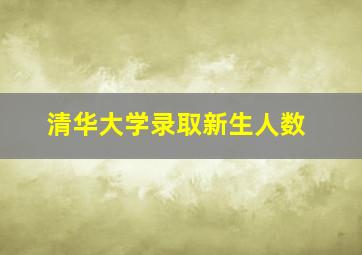 清华大学录取新生人数